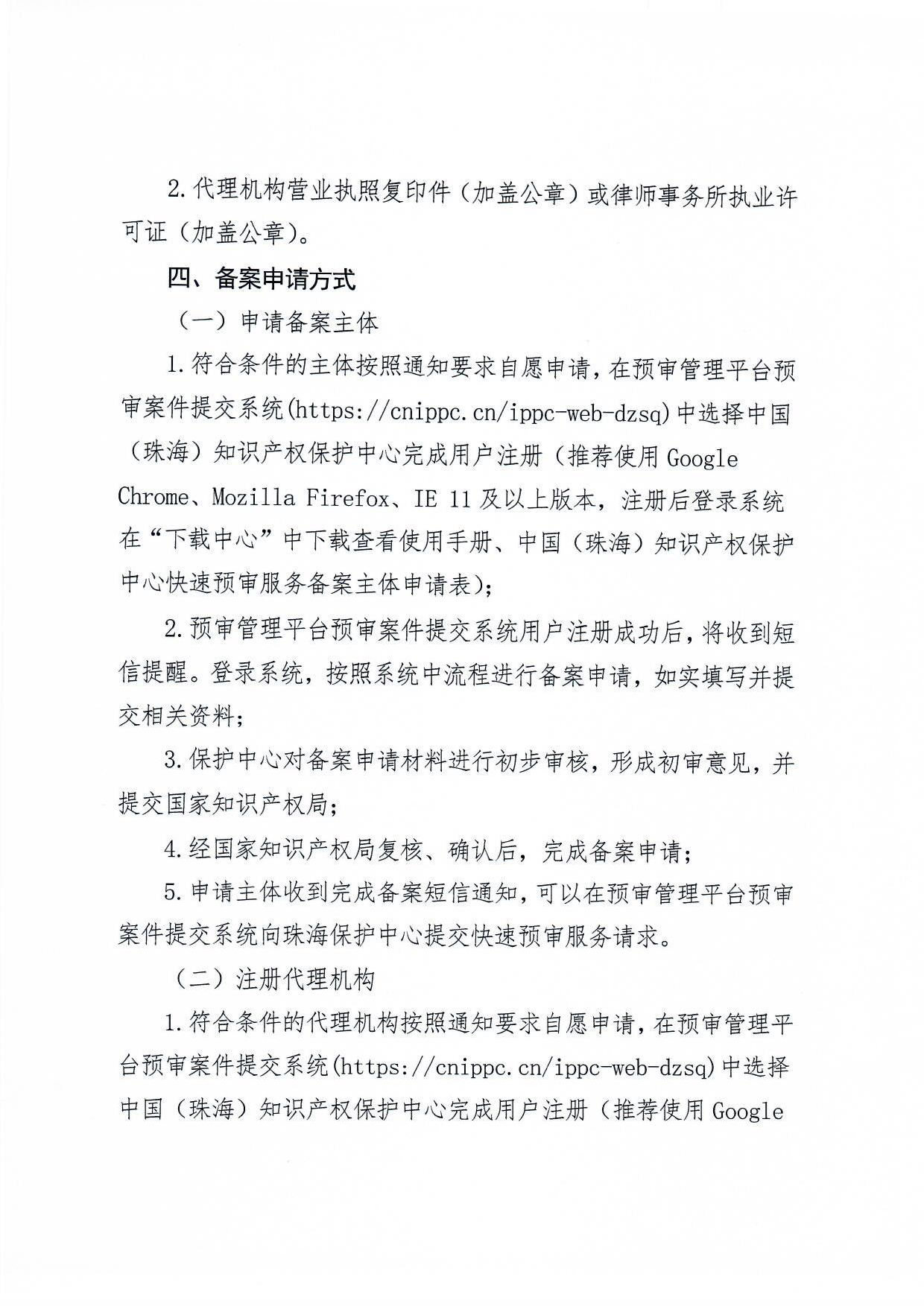 2.代理机构营业执照复印件（加盖公章）或律师事务所执业许可证（加盖公章）。

四、备案申请方式

（一）申请备案主体

1.符合条件的主体按照通知要求自愿申请，在预审管理平台预审案件提交系统(https://cnippc.cn/ippc-web-dzsq)中选择中国（珠海）知识产权保护中心完成用户注册（推荐使用 Google Chrome、Mozilla Firefox、IE 11 及以上版本，注册后登录系统在“下载中心”中下载查看使用手册、中国（珠海）知识产权保护中心快速预审服务备案主体申请表）;

2.预审管理平台预审案件提交系统用户注册成功后，将收到短信提醒。登录系统，按照系统中流程进行备案申请，如实填写并提交相关资料;

3.保护中心对备案申请材料进行初步审核，形成初审意见，并提交国家知识产权局;

4.经国家知识产权局复核、确认后，完成备案申请;

5.申请主体收到完成备案短信通知，可以在预审管理平台预审案件提交系统向珠海保护中心提交快速预审服务请求。

（二）注册代理机构

1.符合条件的代理机构按照通知要求自愿申请，在预审管理平台预审案件提交系统(https://cnippc.cn/ippc-web-dzsq)中选择中国（珠海）知识产权保护中心完成用户注册（推荐使用 Google